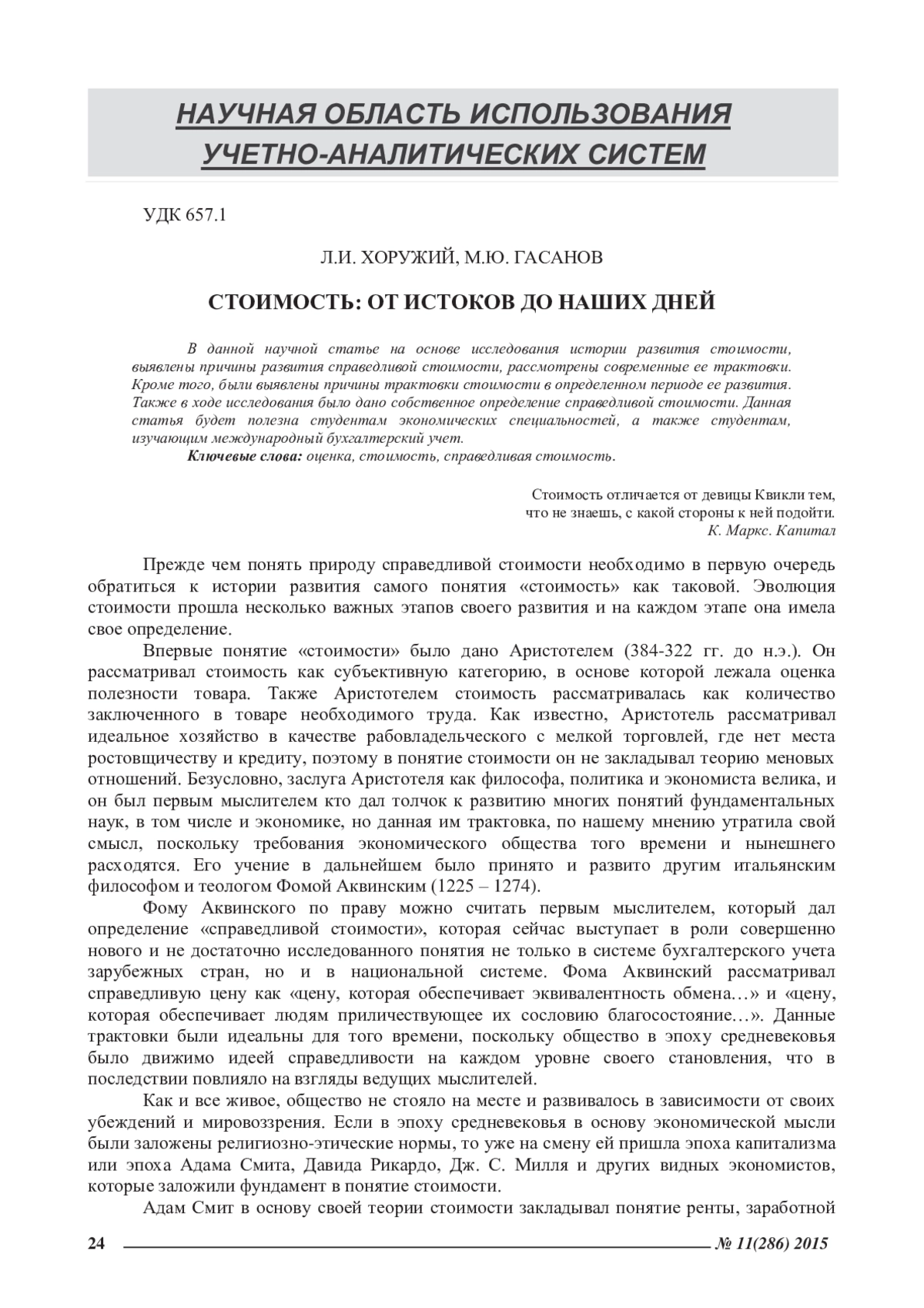 НАУЧНАЯ ОБЛАСТЬ ИСПОЛЬЗОВАНИЯ УЧЕТНО-АНАЛИТИЧЕСКИХ СИСТЕМ

УДК 657.1

Л.И. ХОРУЖИЙ, М.Ю. ГАСАНОВ

СТОИМОСТЬ: ОТ ИСТОКОВ ДО НАШИХ ДНЕЙ

В данной научной статье на основе исследования истории развития стоимости, выявлены причины развития справедливой стоимости, рассмотрены современные ее трактовки. Кроме того, были выявлены причины трактовки стоимости в определенном периоде ее развития. Также в ходе исследования было дано собственное определение справедливой стоимости. Данная статья будет полезна студентам экономических специальностей, а также студентам, изучающим международный бухгалтерский учет.

Ключевые слова: оценка, стоимость, справедливая стоимость.

Стоимость отличается от девицы Квикли тем, что не знаешь, с какой стороны к ней подойти.
К. Маркс. Капитал

Прежде чем понять природу справедливой стоимости необходимо в первую очередь обратиться к истории развития самого понятия «стоимость» как таковой. Эволюция стоимости прошла несколько важных этапов своего развития и на каждом этапе она имела свое определение.

Впервые понятие «стоимости» было дано Аристотелем (384-322 гг. до н.э.). Он рассматривал стоимость как субъективную категорию, в основе которой лежала оценка полезности товара. Также Аристотелем стоимость рассматривалась как количество заключенного в товаре необходимого труда. Как известно, Аристотель рассматривал идеальное хозяйство в качестве рабовладельческого с мелкой торговлей, где нет места ростовщичеству и кредиту, поэтому в понятие стоимости он не закладывал теорию меновых отношений. Безусловно, заслуга Аристотеля как философа, политика и экономиста велика, и он был первым мыслителем кто дал толчок к развитию многих понятий фундаментальных наук, в том числе и экономике, но данная им трактовка, по нашему мнению утратила свой смысл, поскольку требования экономического общества того времени и нынешнего расходятся. Его учение в дальнейшем было принято и развито другим итальянским философом и теологом Фомой Аквинским (1225 – 1274).

Фому Аквинского по праву можно считать первым мыслителем, который дал определение «справедливой стоимости», которая сейчас выступает в роли совершенно нового и не достаточно исследованного понятия не только в системе бухгалтерского учета зарубежных стран, но и в национальной системе. Фома Аквинский рассматривал справедливую цену как «цену, которая обеспечивает эквивалентность обмена…» и «цену, которая обеспечивает людям приличествующее их сословию благосостояние…». Данные трактовки были идеальны для того времени, поскольку общество в эпоху средневековья было движимо идеей справедливости на каждом уровне своего становления, что в последствии повлияло на взгляды ведущих мыслителей.

Как и все живое, общество не стояло на месте и развивалось в зависимости от своих убеждений и мировоззрения. Если в эпоху средневековья в основу экономической мысли были заложены религиозно-этические нормы, то уже на смену ей пришла эпоха капитализма или эпоха Адама Смита, Давида Рикардо, Дж. С. Милля и других видных экономистов, которые заложили фундамент в понятие стоимости.

Адам Смит в основу своей теории стоимости закладывал понятие ренты, заработной

24 № 11(286) 2015